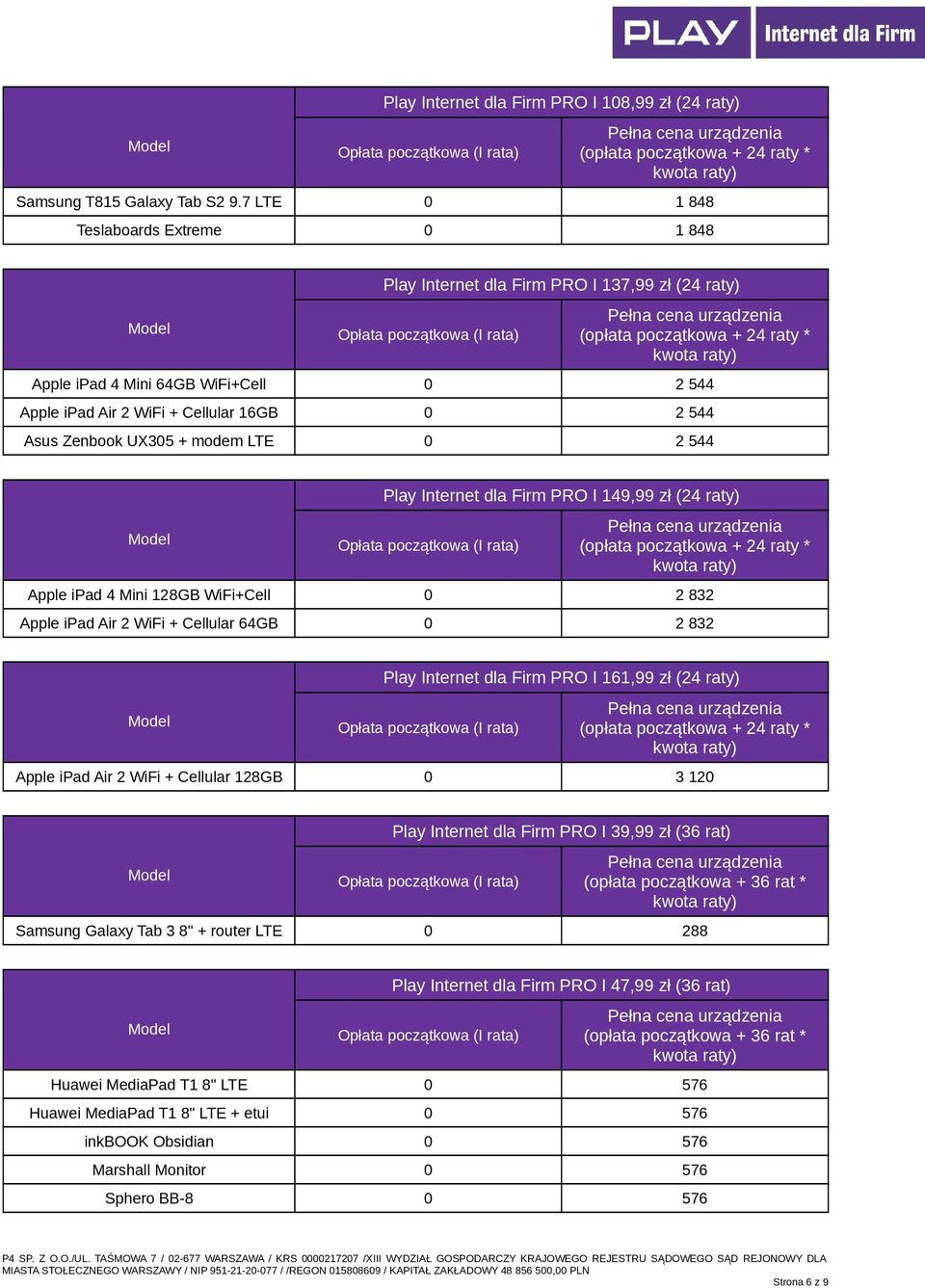 PLAY Internet dla Firm

| Model | Play Internet dla Firm PRO I 108,99 zł (24 raty) | |
|---|---|---|
| | Opłata początkowa (I rata) | Pełna cena urządzenia (opłata początkowa + 24 raty * kwota raty) |
| Samsung T815 Galaxy Tab S2 9.7 LTE | 0 | 1 848 |
| Teslaboards Extreme | 0 | 1 848 |

| Model | Play Internet dla Firm PRO I 137,99 zł (24 raty) | |
|---|---|---|
| | Opłata początkowa (I rata) | Pełna cena urządzenia (opłata początkowa + 24 raty * kwota raty) |
| Apple iPad 4 Mini 64GB WiFi+Cell | 0 | 2 544 |
| Apple iPad Air 2 WiFi + Cellular 16GB | 0 | 2 544 |
| Asus Zenbook UX305 + modem LTE | 0 | 2 544 |

| Model | Play Internet dla Firm PRO I 149,99 zł (24 raty) | |
|---|---|---|
| | Opłata początkowa (I rata) | Pełna cena urządzenia (opłata początkowa + 24 raty * kwota raty) |
| Apple iPad 4 Mini 128GB WiFi+Cell | 0 | 2 832 |
| Apple iPad Air 2 WiFi + Cellular 64GB | 0 | 2 832 |

| Model | Play Internet dla Firm PRO I 161,99 zł (24 raty) | |
|---|---|---|
| | Opłata początkowa (I rata) | Pełna cena urządzenia (opłata początkowa + 24 raty * kwota raty) |
| Apple iPad Air 2 WiFi + Cellular 128GB | 0 | 3 120 |

| Model | Play Internet dla Firm PRO I 39,99 zł (36 rat) | |
|---|---|---|
| | Opłata początkowa (I rata) | Pełna cena urządzenia (opłata początkowa + 36 rat * kwota raty) |
| Samsung Galaxy Tab 3 8" + router LTE | 0 | 288 |

| Model | Play Internet dla Firm PRO I 47,99 zł (36 rat) | |
|---|---|---|
| | Opłata początkowa (I rata) | Pełna cena urządzenia (opłata początkowa + 36 rat * kwota raty) |
| Huawei MediaPad T1 8" LTE | 0 | 576 |
| Huawei MediaPad T1 8" LTE + etui | 0 | 576 |
| inkBOOK Obsidian | 0 | 576 |
| Marshall Monitor | 0 | 576 |
| Sphero BB-8 | 0 | 576 |

P4 SP. Z O.O./UL. TAŚMOWA 7 / 02-677 WARSZAWA / KRS 0000217207 /XIII WYDZIAŁ GOSPODARCZY KRAJOWEGO REJESTRU SĄDOWEGO SĄD REJONOWY DLA MIASTA STOŁECZNEGO WARSZAWY / NIP 951-21-20-077 / /REGON 015808609 / KAPITAŁ ZAKŁADOWY 48 856 500,00 PLN

Strona 6 z 9